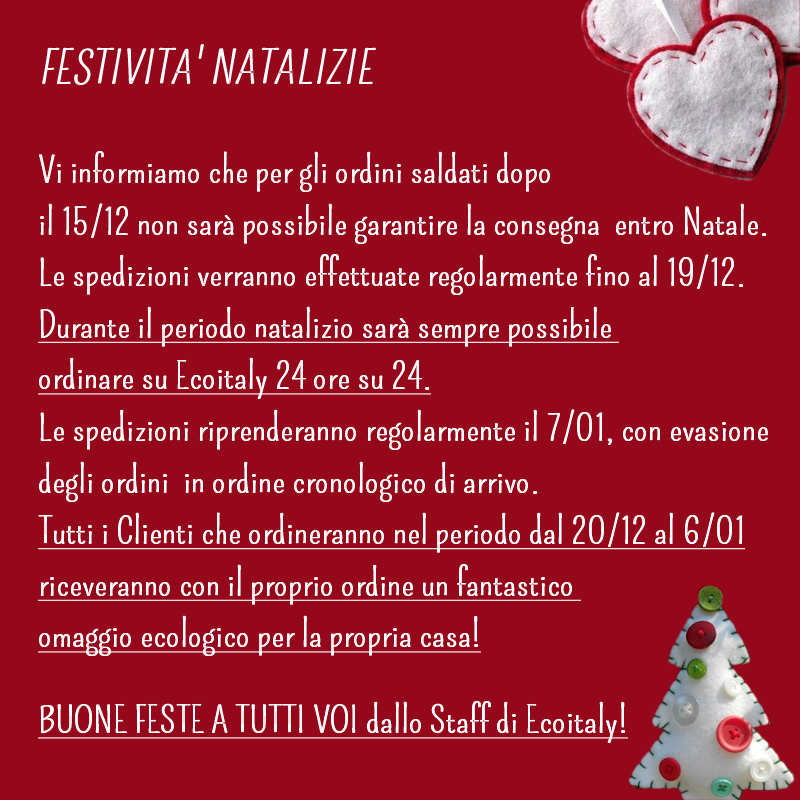 FESTIVITA' NATALIZIE

Vi informiamo che per gli ordini saldati dopo il 15/12 non sarà possibile garantire la consegna entro Natale.
Le spedizioni verranno effettuate regolarmente fino al 19/12.
Durante il periodo natalizio sarà sempre possibile ordinare su Ecoitaly 24 ore su 24.
Le spedizioni riprenderanno regolarmente il 7/01, con evasione degli ordini in ordine cronologico di arrivo.
Tutti i Clienti che ordineranno nel periodo dal 20/12 al 6/01 riceveranno con il proprio ordine un fantastico omaggio ecologico per la propria casa!

BUONE FESTE A TUTTI VOI dallo Staff di Ecoitaly!